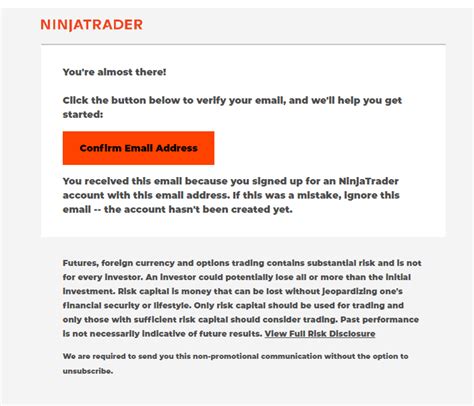 NINJATRADER

You're almost there!

Click the button below to verify your email, and we'll help you get started:

Confirm Email Address

You received this email because you signed up for an NinjaTrader account with this email address. If this was a mistake, ignore this email -- the account hasn't been created yet.

Futures, foreign currency and options trading contains substantial risk and is not for every investor. An investor could potentially lose all or more than the initial investment. Risk capital is money that can be lost without jeopardizing one's financial security or lifestyle. Only risk capital should be used for trading and only those with sufficient risk capital should consider trading. Past performance is not necessarily indicative of future results. View Full Risk Disclosure

We are required to send you this non-promotional communication without the option to unsubscribe.